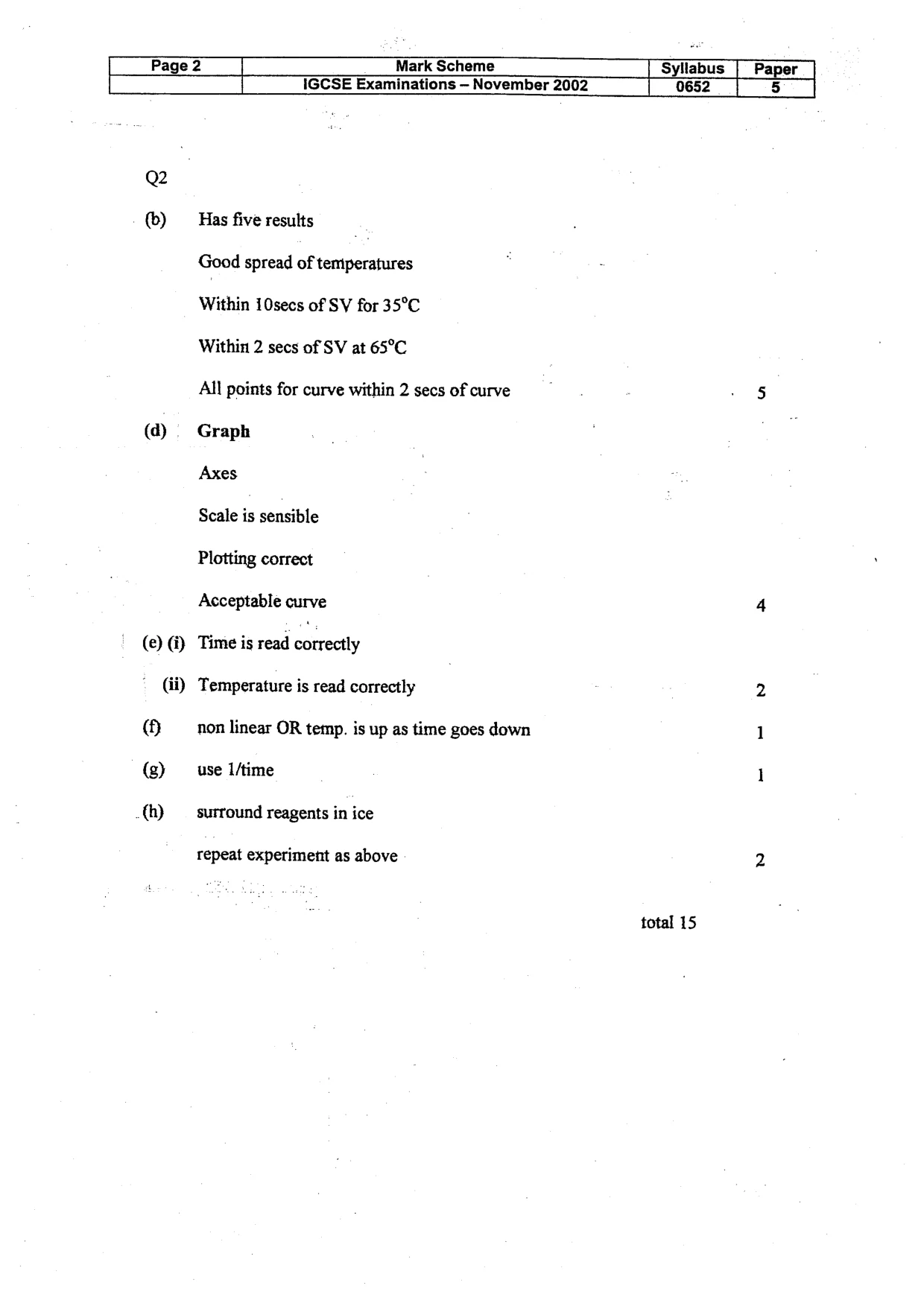 | Page 2 | Mark Scheme | Syllabus | Paper |
|---|---|---|---|
| | IGCSE Examinations – November 2002 | 0652 | 5 |

Q2

(b) Has five results

Good spread of temperatures

Within 10secs of SV for 35°C

Within 2 secs of SV at 65°C

All points for curve within 2 secs of curve 5

(d) Graph

Axes

Scale is sensible

Plotting correct

Acceptable curve 4

(e) (i) Time is read correctly

(ii) Temperature is read correctly 2

(f) non linear OR temp. is up as time goes down 1

(g) use 1/time 1

(h) surround reagents in ice

repeat experiment as above 2

total 15